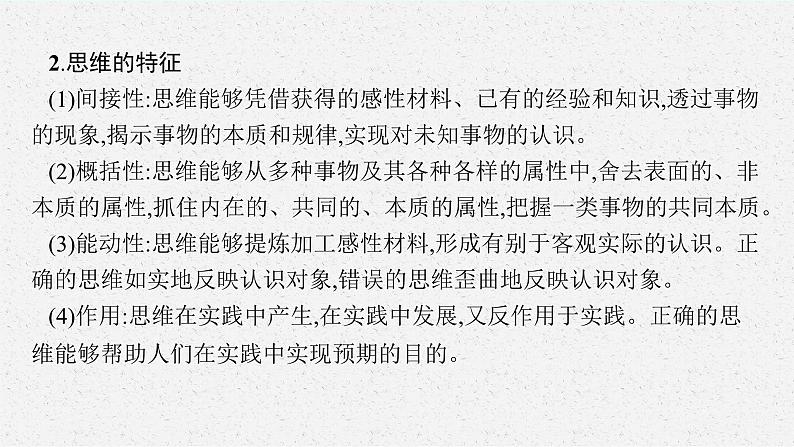 2.思维的特征

(1)间接性:思维能够凭借获得的感性材料、已有的经验和知识,透过事物的现象,揭示事物的本质和规律,实现对未知事物的认识。

(2)概括性:思维能够从多种事物及其各种各样的属性中,舍去表面的、非本质的属性,抓住内在的、共同的、本质的属性,把握一类事物的共同本质。

(3)能动性:思维能够提炼加工感性材料,形成有别于客观实际的认识。正确的思维如实地反映认识对象,错误的思维歪曲地反映认识对象。

(4)作用:思维在实践中产生,在实践中发展,又反作用于实践。正确的思维能够帮助人们在实践中实现预期的目的。